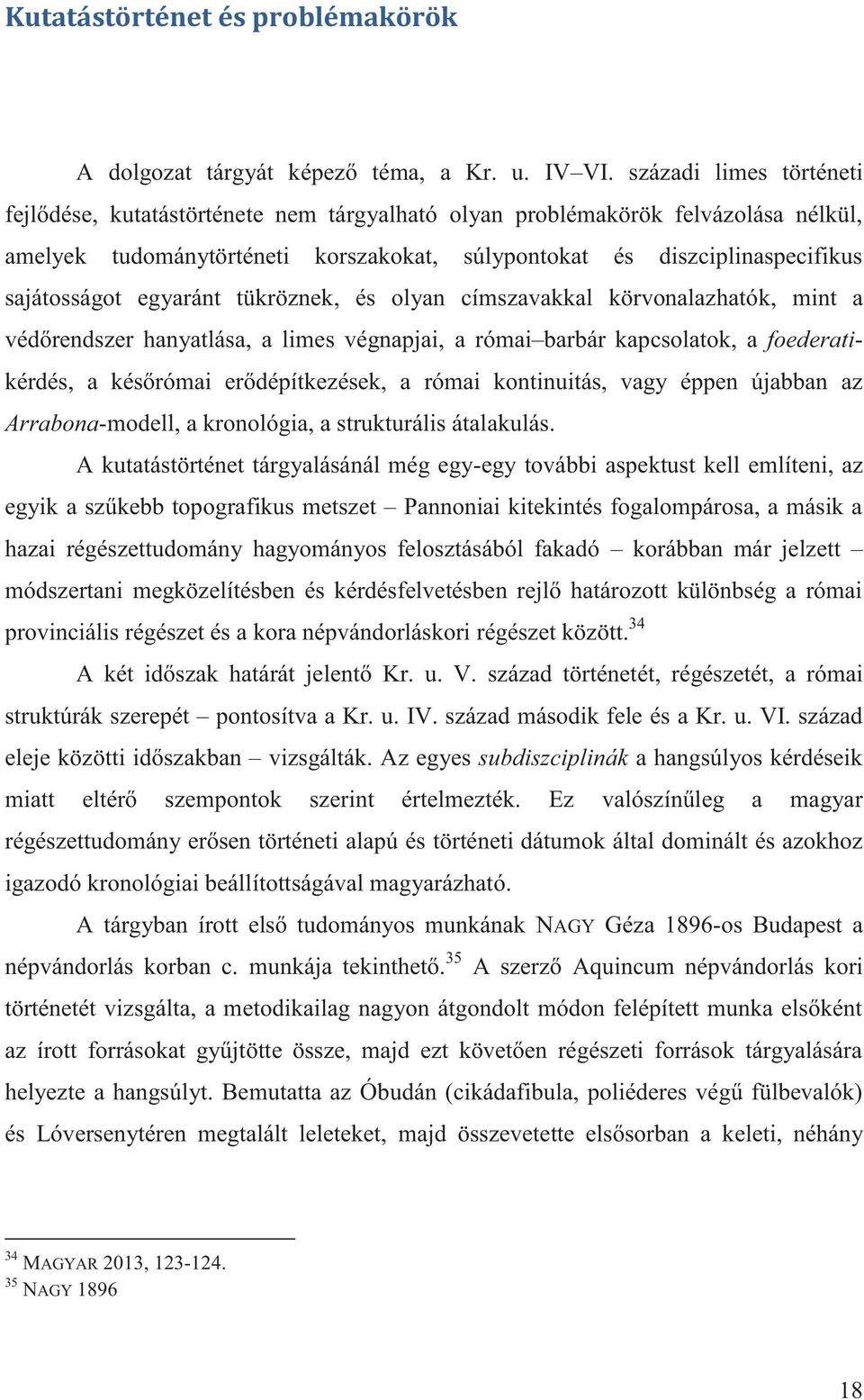 Kutatástörténet és problémakörök

A dolgozat tárgyát képező téma, a Kr. u. IV–VI. századi limes történeti fejlődése, kutatástörténete nem tárgyalható olyan problémakörök felvázolása nélkül, amelyek tudománytörténeti korszakokat, súlypontokat és diszciplinaspecifikus sajátosságot egyaránt tükröznek, és olyan címszavakkal körvonalazhatók, mint a védőrendszer hanyatlása, a limes végnapjai, a római–barbár kapcsolatok, a foederati-kérdés, a későrómai erődépítkezések, a római kontinuitás, vagy éppen újabban az Arrabona-modell, a kronológia, a strukturális átalakulás.

A kutatástörténet tárgyalásánál még egy-egy további aspektust kell említeni, az egyik a szűkebb topografikus metszet – Pannoniai kitekintés fogalompárosa, a másik a hazai régészettudomány hagyományos felosztásából fakadó – korábban már jelzett – módszertani megközelítésben és kérdésfelvetésben rejlő határozott különbség a római provinciális régészet és a kora népvándorláskori régészet között.$^{34}$

A két időszak határát jelentő Kr. u. V. század történetét, régészetét, a római struktúrák szerepét – pontosítva a Kr. u. IV. század második fele és a Kr. u. VI. század eleje közötti időszakban – vizsgálták. Az egyes subdiszciplinák a hangsúlyos kérdéseik miatt eltérő szempontok szerint értelmezték. Ez valószínűleg a magyar régészettudomány erősen történeti alapú és történeti dátumok által dominált és azokhoz igazodó kronológiai beállítottságával magyarázható.

A tárgyban írott első tudományos munkának NAGY Géza 1896-os Budapest a népvándorlás korban c. munkája tekinthető.$^{35}$ A szerző Aquincum népvándorlás kori történetét vizsgálta, a metodikailag nagyon átgondolt módon felépített munka elsőként az írott forrásokat gyűjtötte össze, majd ezt követően régészeti források tárgyalására helyezte a hangsúlyt. Bemutatta az Óbudán (cikádafibula, poliéderes végű fülbevalók) és Lóversenytéren megtalált leleteket, majd összevetette elsősorban a keleti, néhány

$^{34}$ MAGYAR 2013, 123-124.
$^{35}$ NAGY 1896

18